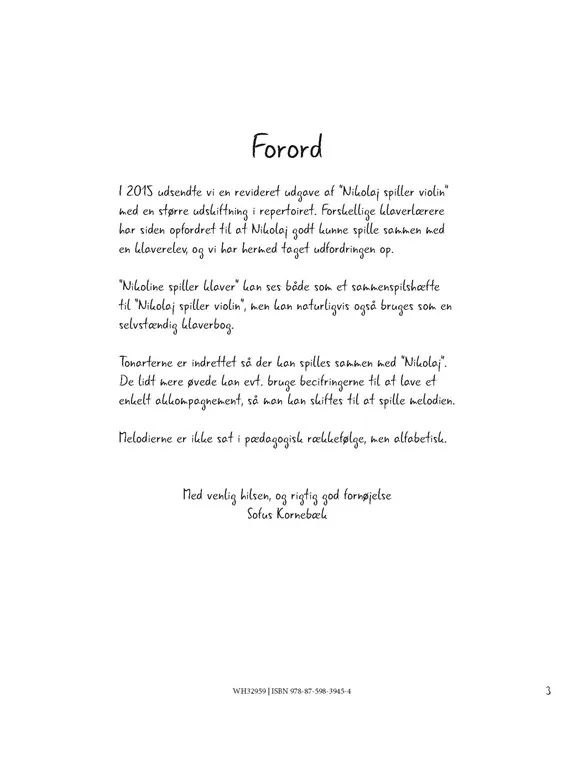 Forord

I 2015 udsendte vi en revideret udgave af "Nikolaj spiller violin" med en større udskiftning i repertoiret. Forskellige klaverlærere har siden opfordret til at Nikolaj godt kunne spille sammen med en klaverelev, og vi har hermed taget udfordringen op.

"Nikoline spiller klaver" kan ses både som et sammenspilshæfte til "Nikolaj spiller violin", men kan naturligvis også bruges som en selvstændig klaverbog.

Tonarterne er indrettet så der kan spilles sammen med "Nikolaj". De lidt mere øvede kan evt. bruge becifringerne til at lave et enkelt akkompagnement, så man kan skiftes til at spille melodien.

Melodierne er ikke sat i pædagogisk rækkefølge, men alfabetisk.

Med venlig hilsen, og rigtig god fornøjelse
Sofus Kornebæk

WH32959 | ISBN 978-87-598-3945-4

3